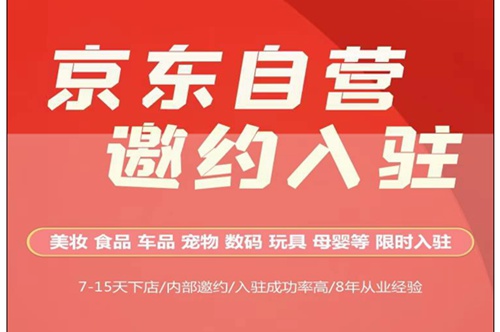 京东自营
邀约入驻

美妆 食品 车品 宠物 数码 玩具 母婴等 限时入驻

7-15天下店/内部邀约/入驻成功率高/8年从业经验